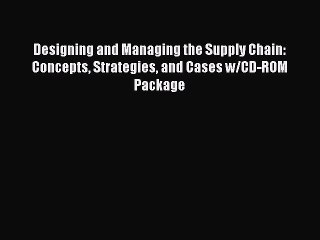 Designing and Managing the Supply Chain: Concepts, Strategies, and Cases w/CD-ROM Package